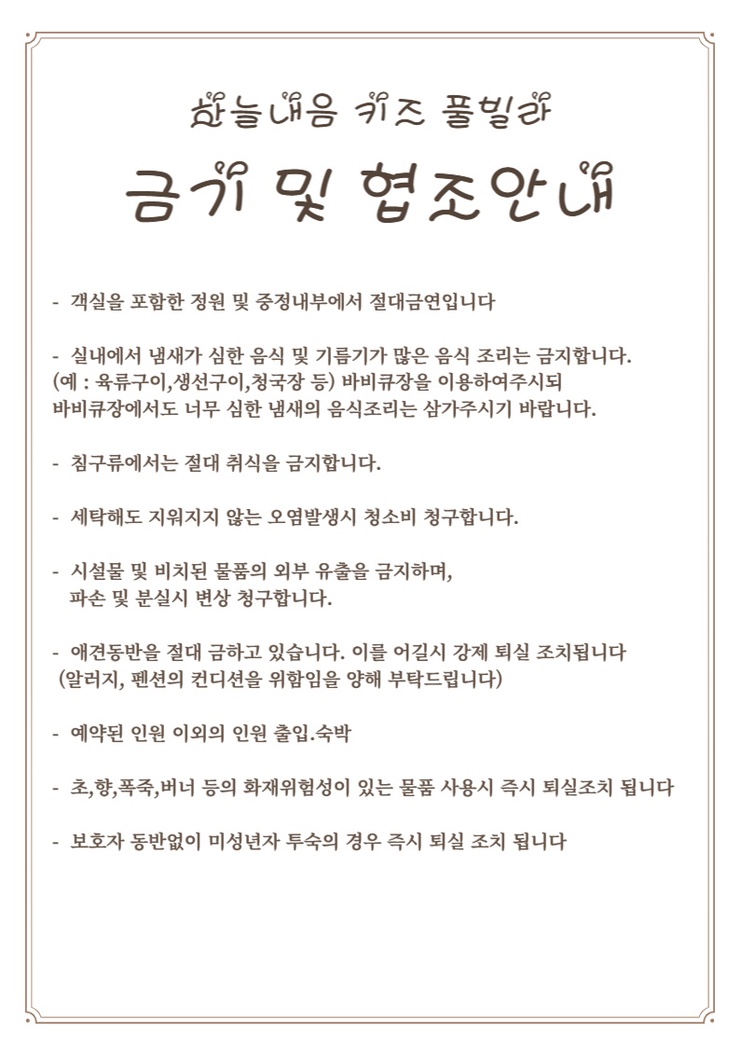 하늘내음 키즈 풀빌라

금기 및 협조안내

- 객실을 포함한 정원 및 중정내부에서 절대금연입니다

- 실내에서 냄새가 심한 음식 및 기름기가 많은 음식 조리는 금지합니다.
(예 : 육류구이,생선구이,청국장 등) 바비큐장을 이용하여주시되 바비큐장에서도 너무 심한 냄새의 음식조리는 삼가주시기 바랍니다.

- 침구류에서는 절대 취식을 금지합니다.

- 세탁해도 지워지지 않는 오염발생시 청소비 청구합니다.

- 시설물 및 비치된 물품의 외부 유출을 금지하며,
파손 및 분실시 변상 청구합니다.

- 애견동반을 절대 금하고 있습니다. 이를 어길시 강제 퇴실 조치됩니다
(알러지, 펜션의 컨디션을 위함임을 양해 부탁드립니다)

- 예약된 인원 이외의 인원 출입.숙박

- 초,향,폭죽,버너 등의 화재위험성이 있는 물품 사용시 즉시 퇴실조치 됩니다

- 보호자 동반없이 미성년자 투숙의 경우 즉시 퇴실 조치 됩니다